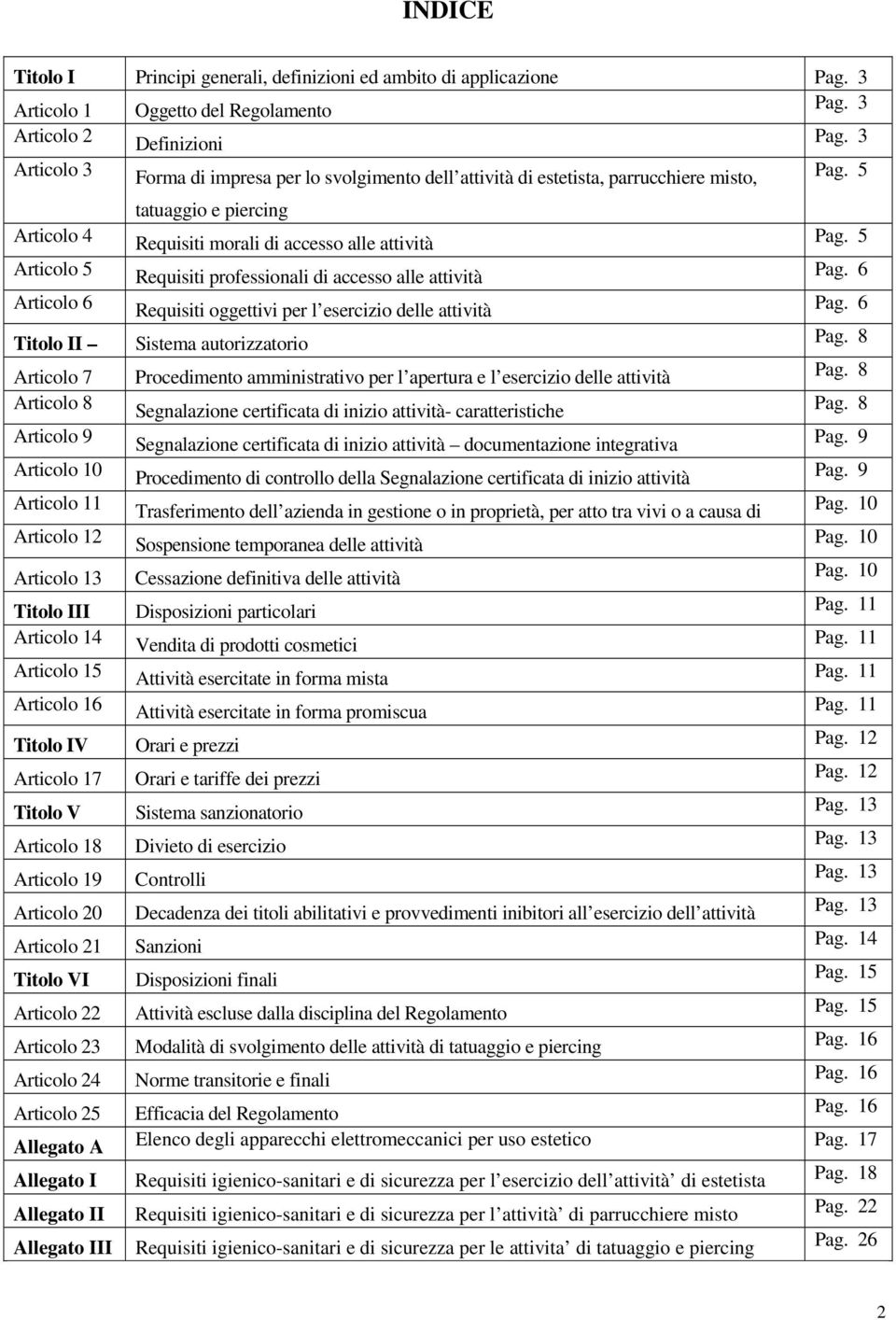 INDICE

| | | |
|---|---|---|
| Titolo I | Principi generali, definizioni ed ambito di applicazione | Pag. 3 |
| Articolo 1 | Oggetto del Regolamento | Pag. 3 |
| Articolo 2 | Definizioni | Pag. 3 |
| Articolo 3 | Forma di impresa per lo svolgimento dell attività di estetista, parrucchiere misto, tatuaggio e piercing | Pag. 5 |
| Articolo 4 | Requisiti morali di accesso alle attività | Pag. 5 |
| Articolo 5 | Requisiti professionali di accesso alle attività | Pag. 6 |
| Articolo 6 | Requisiti oggettivi per l esercizio delle attività | Pag. 6 |
| Titolo II – | Sistema autorizzatorio | Pag. 8 |
| Articolo 7 | Procedimento amministrativo per l apertura e l esercizio delle attività | Pag. 8 |
| Articolo 8 | Segnalazione certificata di inizio attività- caratteristiche | Pag. 8 |
| Articolo 9 | Segnalazione certificata di inizio attività – documentazione integrativa | Pag. 9 |
| Articolo 10 | Procedimento di controllo della Segnalazione certificata di inizio attività | Pag. 9 |
| Articolo 11 | Trasferimento dell azienda in gestione o in proprietà, per atto tra vivi o a causa di | Pag. 10 |
| Articolo 12 | Sospensione temporanea delle attività | Pag. 10 |
| Articolo 13 | Cessazione definitiva delle attività | Pag. 10 |
| Titolo III | Disposizioni particolari | Pag. 11 |
| Articolo 14 | Vendita di prodotti cosmetici | Pag. 11 |
| Articolo 15 | Attività esercitate in forma mista | Pag. 11 |
| Articolo 16 | Attività esercitate in forma promiscua | Pag. 11 |
| Titolo IV | Orari e prezzi | Pag. 12 |
| Articolo 17 | Orari e tariffe dei prezzi | Pag. 12 |
| Titolo V | Sistema sanzionatorio | Pag. 13 |
| Articolo 18 | Divieto di esercizio | Pag. 13 |
| Articolo 19 | Controlli | Pag. 13 |
| Articolo 20 | Decadenza dei titoli abilitativi e provvedimenti inibitori all esercizio dell attività | Pag. 13 |
| Articolo 21 | Sanzioni | Pag. 14 |
| Titolo VI | Disposizioni finali | Pag. 15 |
| Articolo 22 | Attività escluse dalla disciplina del Regolamento | Pag. 15 |
| Articolo 23 | Modalità di svolgimento delle attività di tatuaggio e piercing | Pag. 16 |
| Articolo 24 | Norme transitorie e finali | Pag. 16 |
| Articolo 25 | Efficacia del Regolamento | Pag. 16 |
| Allegato A | Elenco degli apparecchi elettromeccanici per uso estetico | Pag. 17 |
| Allegato I | Requisiti igienico-sanitari e di sicurezza per l esercizio dell attività di estetista | Pag. 18 |
| Allegato II | Requisiti igienico-sanitari e di sicurezza per l attività di parrucchiere misto | Pag. 22 |
| Allegato III | Requisiti igienico-sanitari e di sicurezza per le attivita di tatuaggio e piercing | Pag. 26 |

2